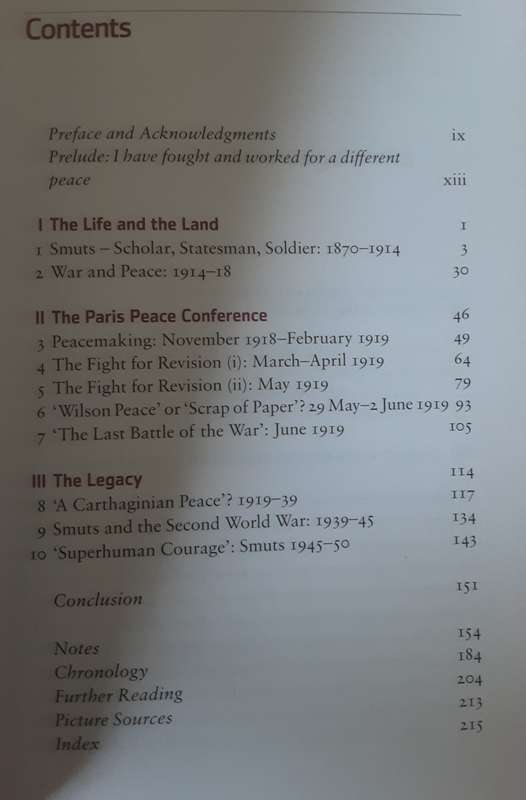 Contents

Preface and Acknowledgments ix
Prelude: I have fought and worked for a different peace xiii

I The Life and the Land 1
1 Smuts – Scholar, Statesman, Soldier: 1870–1914 3
2 War and Peace: 1914–18 30

II The Paris Peace Conference 46
3 Peacemaking: November 1918–February 1919 49
4 The Fight for Revision (i): March–April 1919 64
5 The Fight for Revision (ii): May 1919 79
6 'Wilson Peace' or 'Scrap of Paper'? 29 May–2 June 1919 93
7 'The Last Battle of the War': June 1919 105

III The Legacy 114
8 'A Carthaginian Peace'? 1919–39 117
9 Smuts and the Second World War: 1939–45 134
10 'Superhuman Courage': Smuts 1945–50 143

Conclusion 151

Notes 154
Chronology 184
Further Reading 204
Picture Sources 213
Index 215